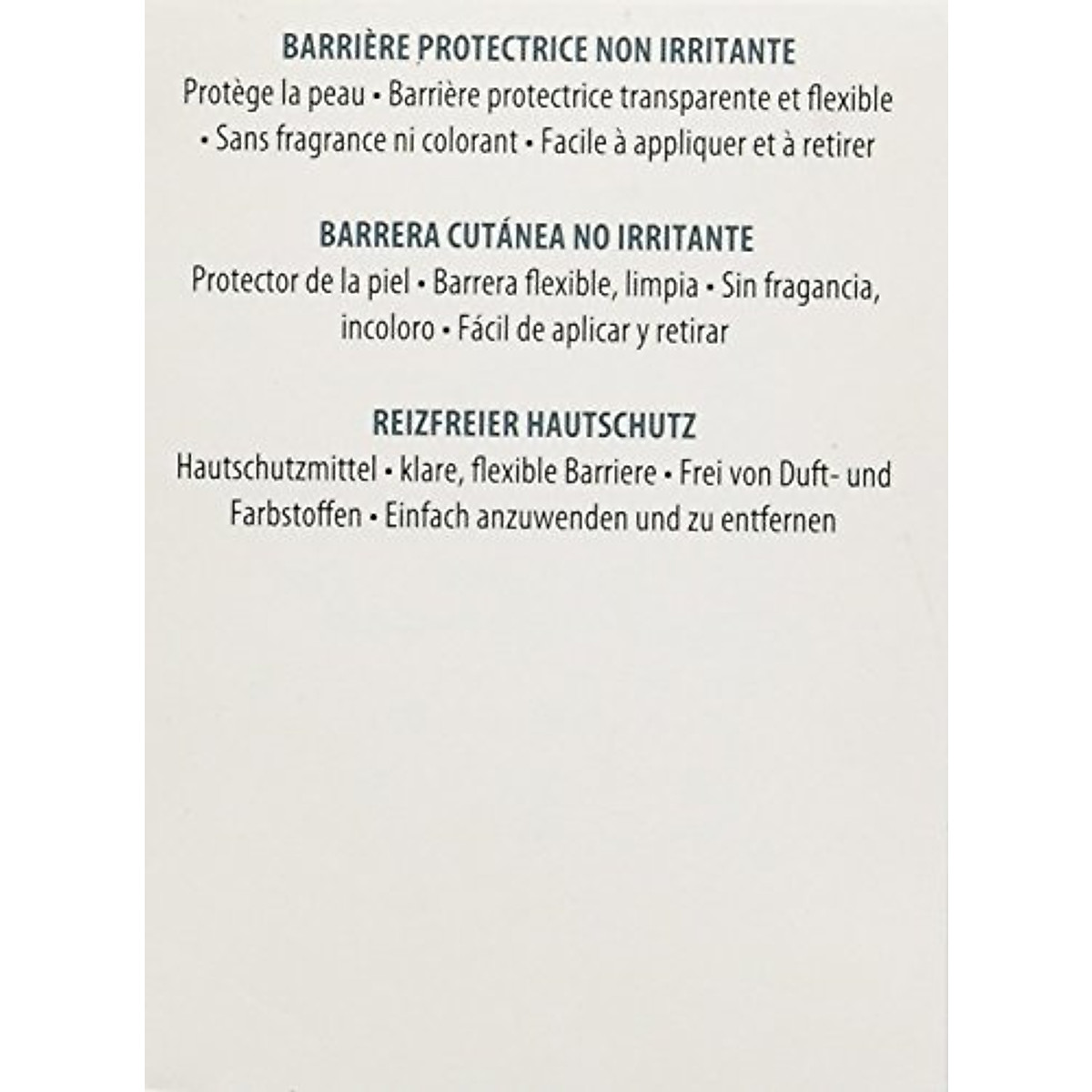 BARRIÈRE PROTECTRICE NON IRRITANTE

Protège la peau • Barrière protectrice transparente et flexible • Sans fragrance ni colorant • Facile à appliquer et à retirer

BARRERA CUTÁNEA NO IRRITANTE

Protector de la piel • Barrera flexible, limpia • Sin fragancia, incoloro • Fácil de aplicar y retirar

REIZFREIER HAUTSCHUTZ

Hautschutzmittel • klare, flexible Barriere • Frei von Duft- und Farbstoffen • Einfach anzuwenden und zu entfernen